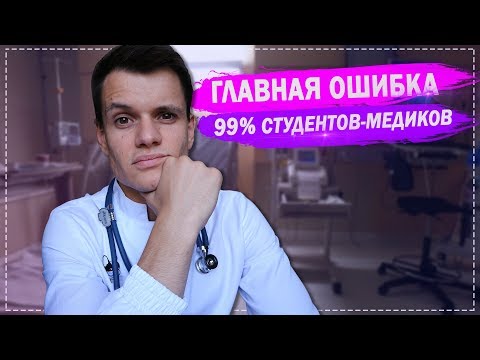 ГЛАВНАЯ ОШИБКА
99% СТУДЕНТОВ-МЕДИКОВ